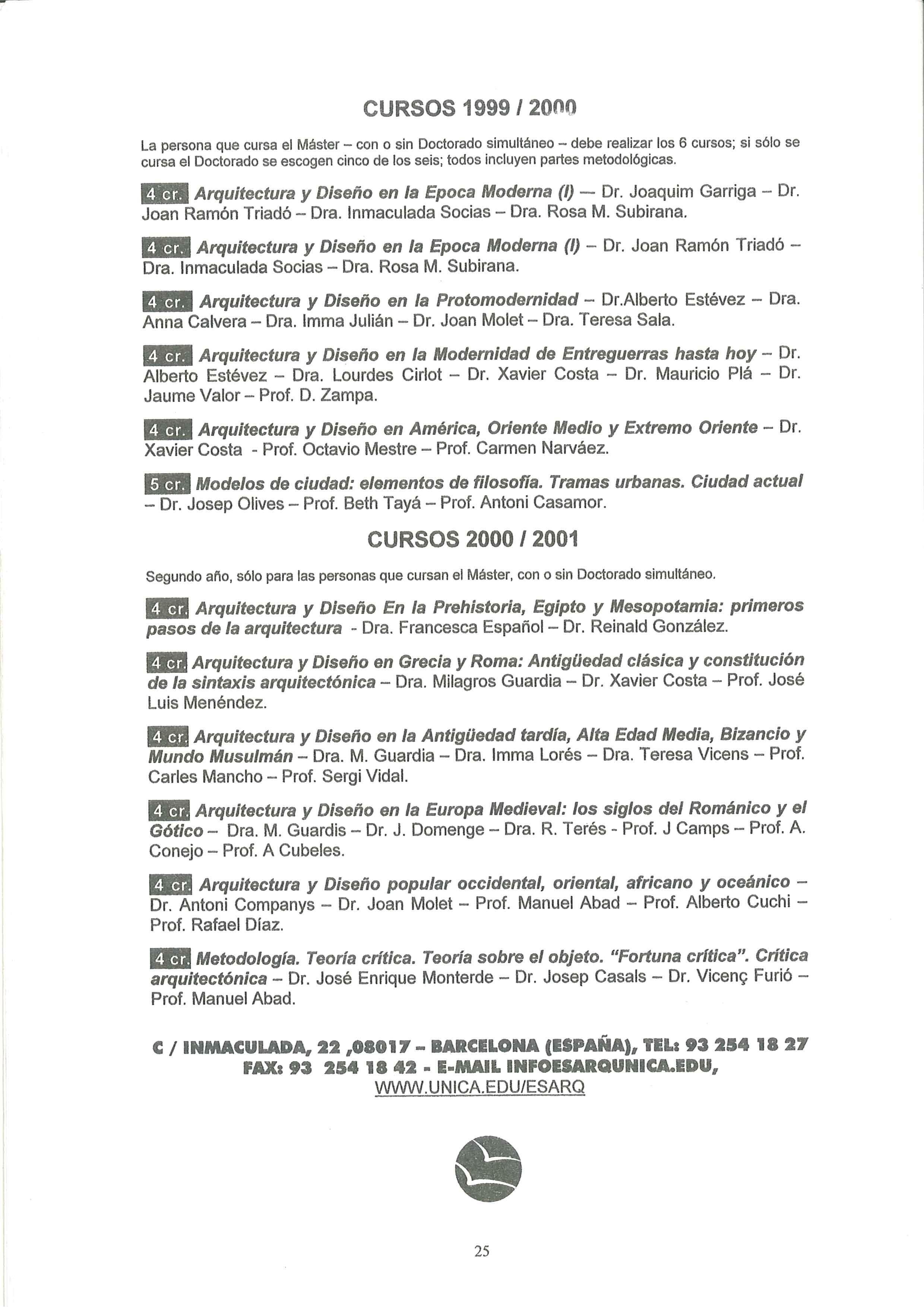 CURSOS 1999 / 2000

La persona que cursa el Máster – con o sin Doctorado simultáneo – debe realizar los 6 cursos; si sólo se cursa el Doctorado se escogen cinco de los seis; todos incluyen partes metodológicas.

4 cr. Arquitectura y Diseño en la Epoca Moderna (I) — Dr. Joaquim Garriga – Dr. Joan Ramón Triadó – Dra. Inmaculada Socias – Dra. Rosa M. Subirana.

4 cr. Arquitectura y Diseño en la Epoca Moderna (I) – Dr. Joan Ramón Triadó – Dra. Inmaculada Socias – Dra. Rosa M. Subirana.

4 cr. Arquitectura y Diseño en la Protomodernidad – Dr.Alberto Estévez – Dra. Anna Calvera – Dra. Imma Julián – Dr. Joan Molet – Dra. Teresa Sala.

4 cr. Arquitectura y Diseño en la Modernidad de Entreguerras hasta hoy – Dr. Alberto Estévez – Dra. Lourdes Cirlot – Dr. Xavier Costa – Dr. Mauricio Plá – Dr. Jaume Valor – Prof. D. Zampa.

4 cr. Arquitectura y Diseño en América, Oriente Medio y Extremo Oriente – Dr. Xavier Costa - Prof. Octavio Mestre – Prof. Carmen Narváez.

5 cr. Modelos de ciudad: elementos de filosofía. Tramas urbanas. Ciudad actual – Dr. Josep Olives – Prof. Beth Tayá – Prof. Antoni Casamor.

CURSOS 2000 / 2001

Segundo año, sólo para las personas que cursan el Máster, con o sin Doctorado simultáneo.

4 cr. Arquitectura y Diseño En la Prehistoria, Egipto y Mesopotamia: primeros pasos de la arquitectura - Dra. Francesca Español – Dr. Reinald González.

4 cr. Arquitectura y Diseño en Grecia y Roma: Antigüedad clásica y constitución de la sintaxis arquitectónica – Dra. Milagros Guardia – Dr. Xavier Costa – Prof. José Luis Menéndez.

4 cr. Arquitectura y Diseño en la Antigüedad tardía, Alta Edad Media, Bizancio y Mundo Musulmán – Dra. M. Guardia – Dra. Imma Lorés – Dra. Teresa Vicens – Prof. Carles Mancho – Prof. Sergi Vidal.

4 cr. Arquitectura y Diseño en la Europa Medieval: los siglos del Románico y el Gótico – Dra. M. Guardis – Dr. J. Domenge – Dra. R. Terés - Prof. J Camps – Prof. A. Conejo – Prof. A Cubeles.

4 cr. Arquitectura y Diseño popular occidental, oriental, africano y oceánico – Dr. Antoni Companys – Dr. Joan Molet – Prof. Manuel Abad – Prof. Alberto Cuchi – Prof. Rafael Díaz.

4 cr. Metodología. Teoría crítica. Teoría sobre el objeto. "Fortuna crítica". Crítica arquitectónica – Dr. José Enrique Monterde – Dr. Josep Casals – Dr. Vicenç Furió – Prof. Manuel Abad.

C / INMACULADA, 22 ,08017 – BARCELONA (ESPAÑA), TEL: 93 254 18 27 FAX: 93 254 18 42 - E-MAIL INFOESARQUNICA.EDU, WWW.UNICA.EDU/ESARQ

25